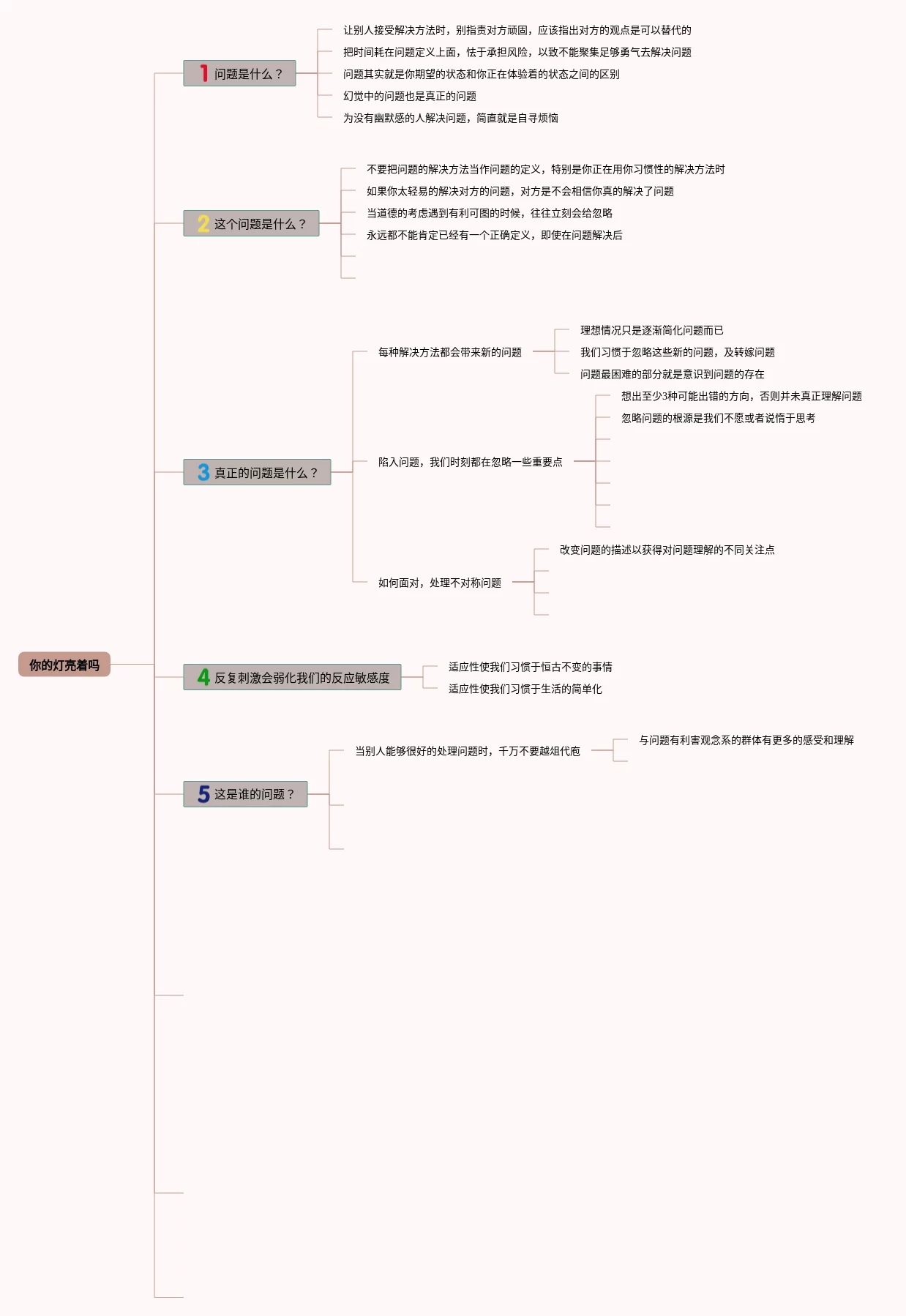 你的灯亮着吗

1 问题是什么？

让别人接受解决方法时，别指责对方顽固，应该指出对方的观点是可以替代的
把时间耗在问题定义上面，怯于承担风险，以致不能聚集足够勇气去解决问题
问题其实就是你期望的状态和你正在体验着的状态之间的区别
幻觉中的问题也是真正的问题
为没有幽默感的人解决问题，简直就是自寻烦恼

2 这个问题是什么？

不要把问题的解决方法当作问题的定义，特别是你正在用你习惯性的解决方法时
如果你太轻易的解决对方的问题，对方是不会相信你真的解决了问题
当道德的考虑遇到有利可图的时候，往往立刻会给忽略
永远都不能肯定已经有一个正确定义，即使在问题解决后

3 真正的问题是什么？

每种解决方法都会带来新的问题
理想情况只是逐渐简化问题而已
我们习惯于忽略这些新的问题，及转嫁问题
问题最困难的部分就是意识到问题的存在

陷入问题，我们时刻都在忽略一些重要点
想出至少3种可能出错的方向，否则并未真正理解问题
忽略问题的根源是我们不愿或者说惰于思考

如何面对，处理不对称问题
改变问题的描述以获得对问题理解的不同关注点

4 反复刺激会弱化我们的反应敏感度

适应性使我们习惯于恒古不变的事情
适应性使我们习惯于生活的简单化

5 这是谁的问题？

当别人能够很好的处理问题时，千万不要越俎代庖
与问题有利害观念系的群体有更多的感受和理解